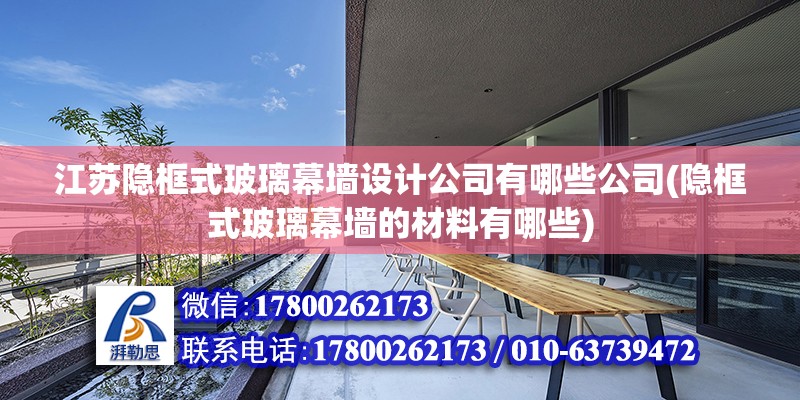 江苏隐框式玻璃幕墙设计公司有哪些公司(隐框式玻璃幕墙的材料有哪些)

湃勒思

微信:17800262173

联系电话:17800262173 / 010-63739472